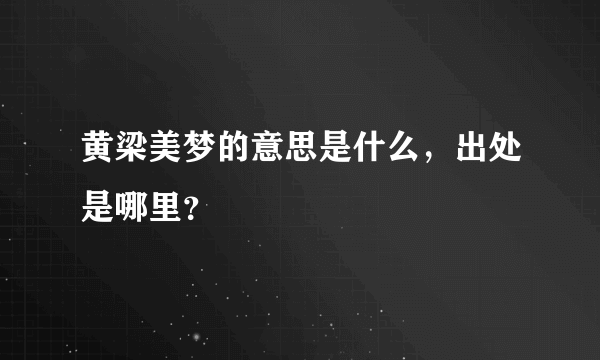 黄粱美梦的意思是什么，出处是哪里？